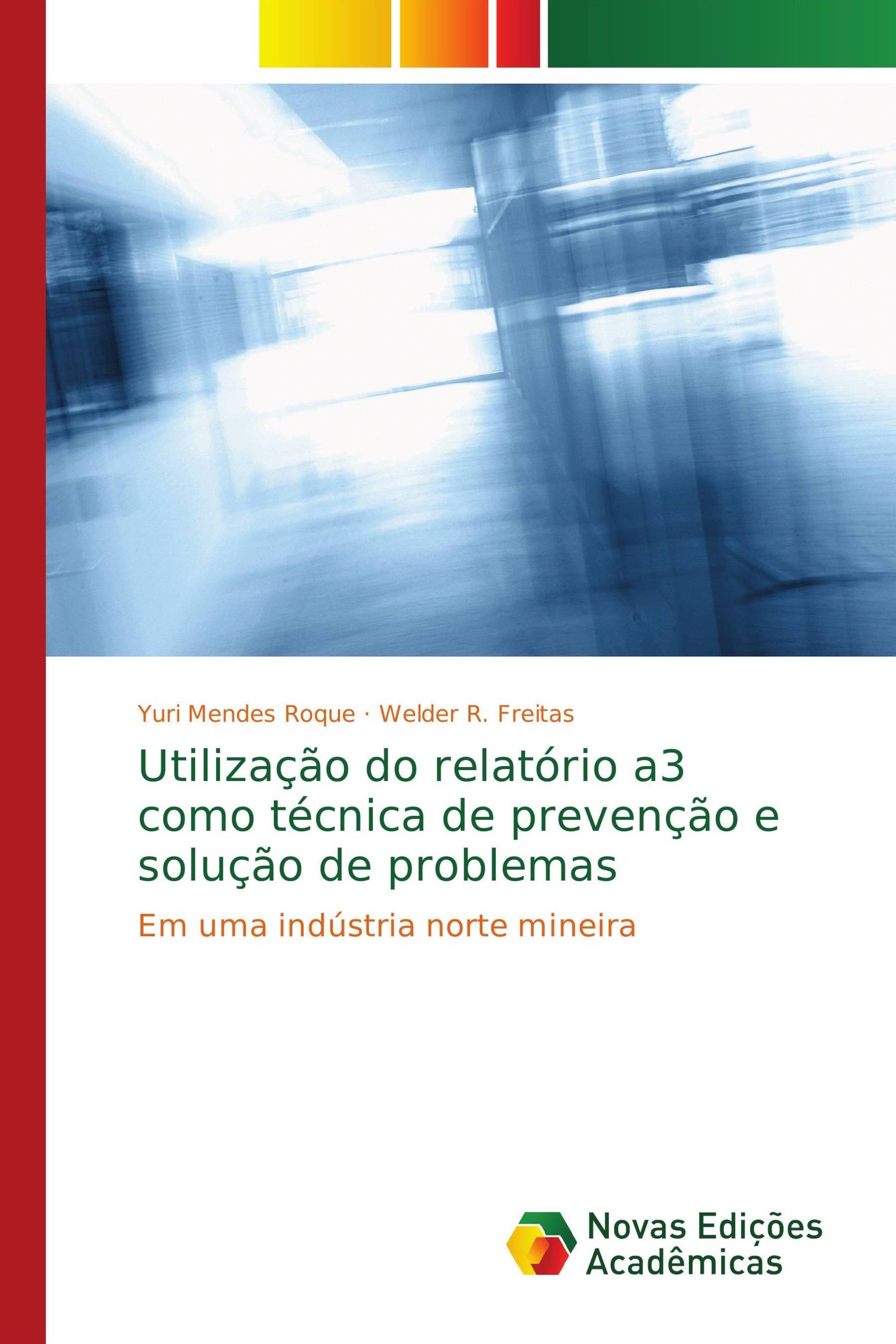 Yuri Mendes Roque · Welder R. Freitas

Utilização do relatório a3 como técnica de prevenção e solução de problemas

Em uma indústria norte mineira

Novas Edições Acadêmicas